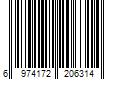 6 974172 206314